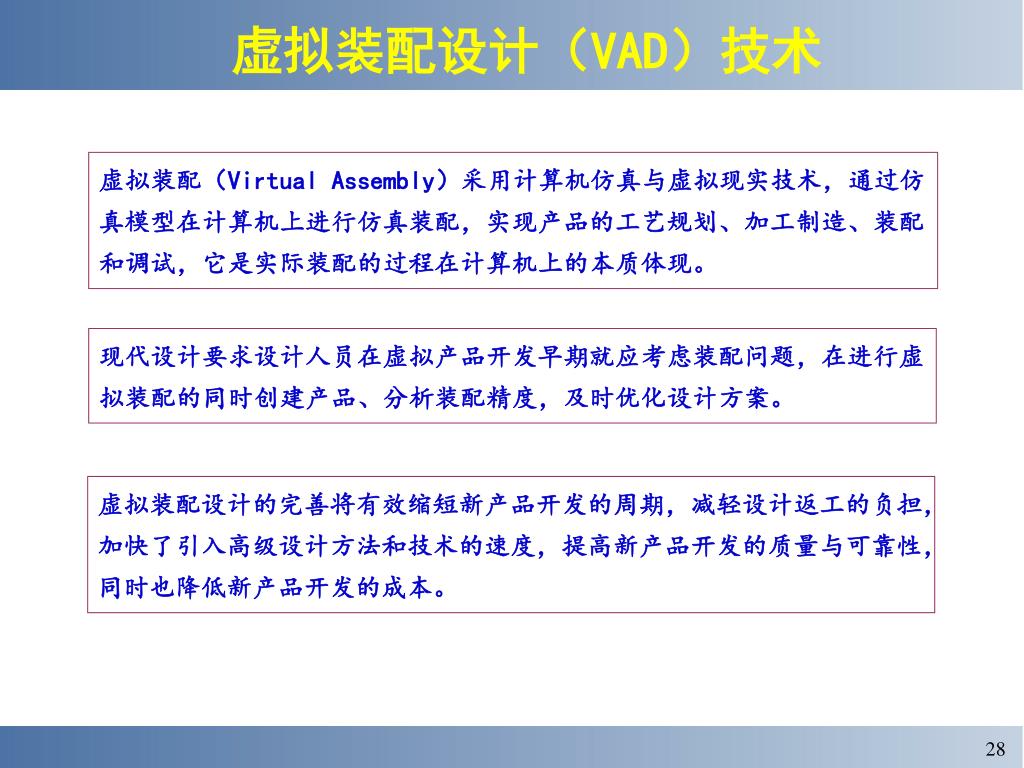 虚拟装配设计（VAD）技术

虚拟装配（Virtual Assembly）采用计算机仿真与虚拟现实技术，通过仿真模型在计算机上进行仿真装配，实现产品的工艺规划、加工制造、装配和调试，它是实际装配的过程在计算机上的本质体现。

现代设计要求设计人员在虚拟产品开发早期就应考虑装配问题，在进行虚拟装配的同时创建产品、分析装配精度，及时优化设计方案。

虚拟装配设计的完善将有效缩短新产品开发的周期，减轻设计返工的负担，加快了引入高级设计方法和技术的速度，提高新产品开发的质量与可靠性，同时也降低新产品开发的成本。

28